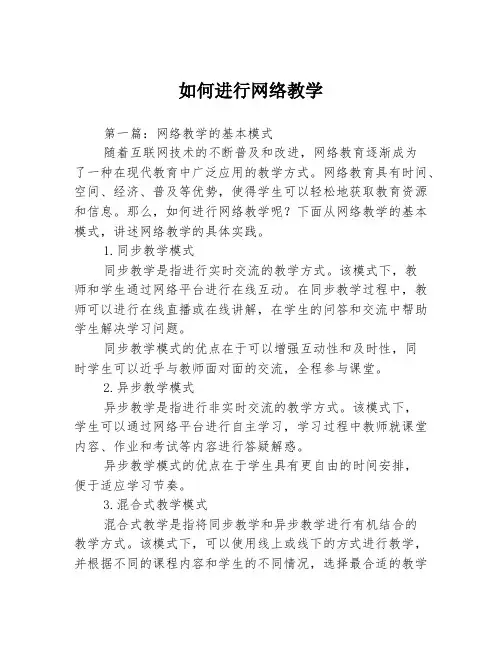 如何进行网络教学

第一篇：网络教学的基本模式

随着互联网技术的不断普及和改进，网络教育逐渐成为了一种在现代教育中广泛应用的教学方式。网络教育具有时间、空间、经济、普及等优势，使得学生可以轻松地获取教育资源和信息。那么，如何进行网络教学呢？下面从网络教学的基本模式，讲述网络教学的具体实践。

1.同步教学模式

同步教学是指进行实时交流的教学方式。该模式下，教师和学生通过网络平台进行在线互动。在同步教学过程中，教师可以进行在线直播或在线讲解，在学生的问答和交流中帮助学生解决学习问题。

同步教学模式的优点在于可以增强互动性和及时性，同时学生可以近乎与教师面对面的交流，全程参与课堂。

2.异步教学模式

异步教学是指进行非实时交流的教学方式。该模式下，学生可以通过网络平台进行自主学习，学习过程中教师就课堂内容、作业和考试等内容进行答疑解惑。

异步教学模式的优点在于学生具有更自由的时间安排，便于适应学习节奏。

3.混合式教学模式

混合式教学是指将同步教学和异步教学进行有机结合的教学方式。该模式下，可以使用线上或线下的方式进行教学，并根据不同的课程内容和学生的不同情况，选择最合适的教学